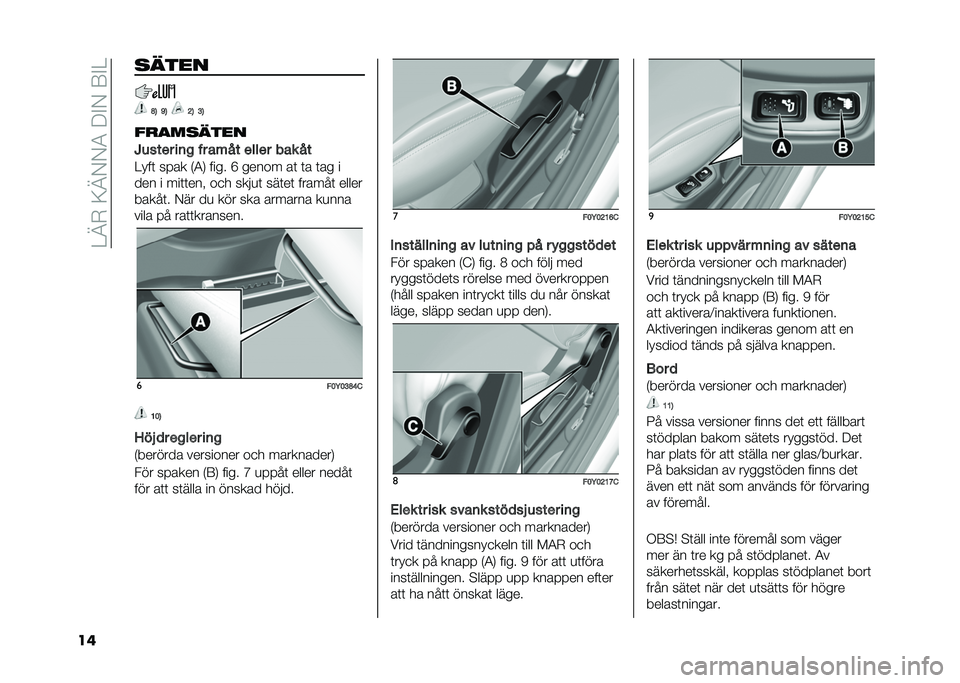 LÄR KÄNNA DIN BIL

SÄTEN

8) 9) 2) 3)

FRAMSÄTEN

Justering framåt eller bakåt

Lyft spak (A) fig. 6 genom at ta tag i den i mitten, och skjut sätet framåt eller bakåt. När du kör ska armarna kunna vila på rattkransen.

A

6 F0Y0384C

10)

Höjdreglering

(berörda versioner och marknader)

För spaken (B) fig. 7 uppåt eller nedåt för att ställa in önskad höjd.

B

7 F0Y0216C

Inställning av lutning på ryggstödet

För spaken (C) fig. 8 och följ med ryggstödets rörelse med överkroppen (håll spaken intryckt tills du når önskat läge, släpp sedan upp den).

C

8 F0Y0217C

Elektrisk svankstödsjustering

(berörda versioner och marknader)

Vrid tändningsnyckeln till MAR och tryck på knapp (A) fig. 9 för att utföra inställningen. Släpp upp knappen efter att ha nått önskat läge.

A B

9 F0Y0215C

Elektrisk uppvärmning av sätena

(berörda versioner och marknader)

Vrid tändningsnyckeln till MAR och tryck på knapp (B) fig. 9 för att aktivera/inaktivera funktionen. Aktiveringen indikeras genom att en lysdiod tänds på själva knappen.

Bord

(berörda versioner och marknader)

11)

På vissa versioner finns det ett fällbart stödplan bakom sätets ryggstöd. Det har plats för att ställa ner glas/burkar. På baksidan av ryggstöden finns det även ett nät som används för förvaring av föremål.

OBS! Ställ inte föremål som väger mer än tre kg på stödplanet. Av säkerhetsskäl, kopplas stödplanet bort från sätet när det utsätts för högre belastningar.

14

carmanualsonline.info